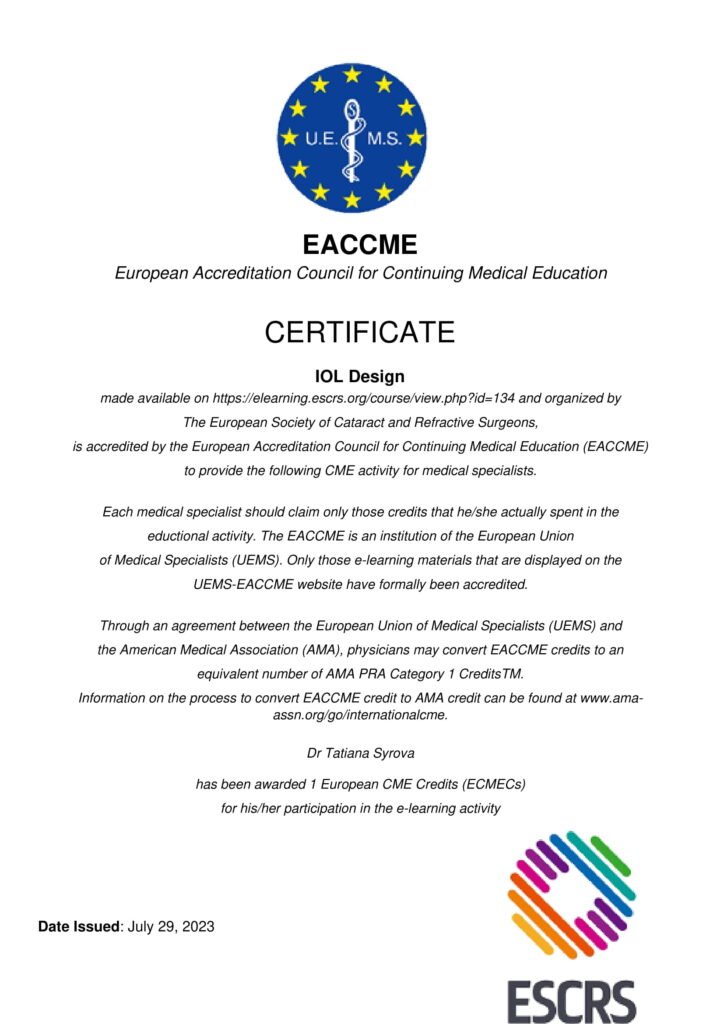 U.E. M.S.

EACCME

European Accreditation Council for Continuing Medical Education

CERTIFICATE

IOL Design

made available on https://elearning.escrs.org/course/view.php?id=134 and organized by The European Society of Cataract and Refractive Surgeons, is accredited by the European Accreditation Council for Continuing Medical Education (EACCME) to provide the following CME activity for medical specialists.

Each medical specialist should claim only those credits that he/she actually spent in the eductional activity. The EACCME is an institution of the European Union of Medical Specialists (UEMS). Only those e-learning materials that are displayed on the UEMS-EACCME website have formally been accredited.

Through an agreement between the European Union of Medical Specialists (UEMS) and the American Medical Association (AMA), physicians may convert EACCME credits to an equivalent number of AMA PRA Category 1 CreditsTM. Information on the process to convert EACCME credit to AMA credit can be found at www.ama-assn.org/go/internationalcme.

Dr Tatiana Syrova

has been awarded 1 European CME Credits (ECMECs) for his/her participation in the e-learning activity

Date Issued: July 29, 2023

ESCRS